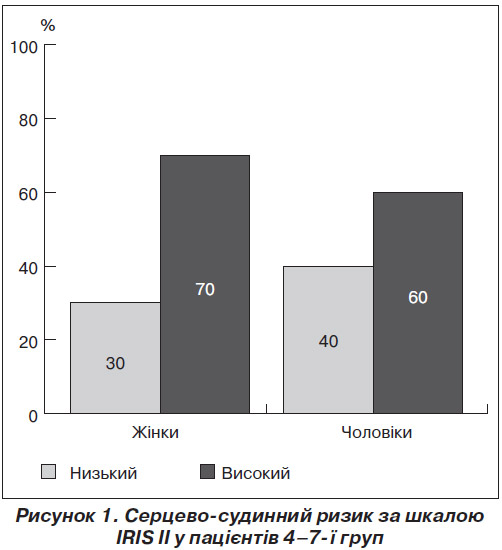 %
100
80
60
40
20
0

30
70
40
60

Жінки
Чоловіки

Низький
Високий

Рисунок 1. Серцево-судинний ризик за шкалою IRIS II у пацієнтів 4–7-ї груп